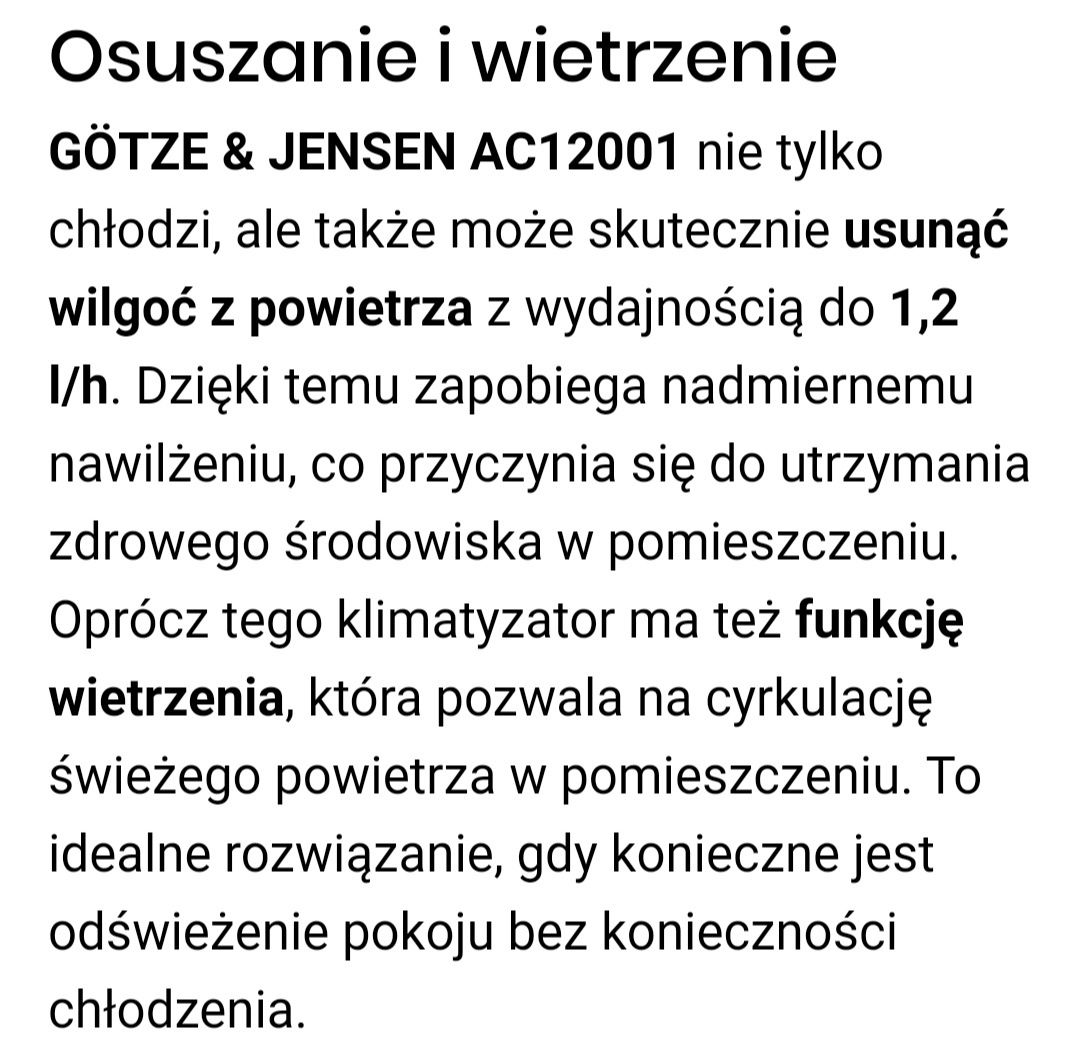 Osuszanie i wietrzenie

GÖTZE & JENSEN AC12001 nie tylko chłodzi, ale także może skutecznie usunąć wilgoć z powietrza z wydajnością do 1,2 l/h. Dzięki temu zapobiega nadmiernemu nawilżeniu, co przyczynia się do utrzymania zdrowego środowiska w pomieszczeniu. Oprócz tego klimatyzator ma też funkcję wietrzenia, która pozwala na cyrkulację świeżego powietrza w pomieszczeniu. To idealne rozwiązanie, gdy konieczne jest odświeżenie pokoju bez konieczności chłodzenia.